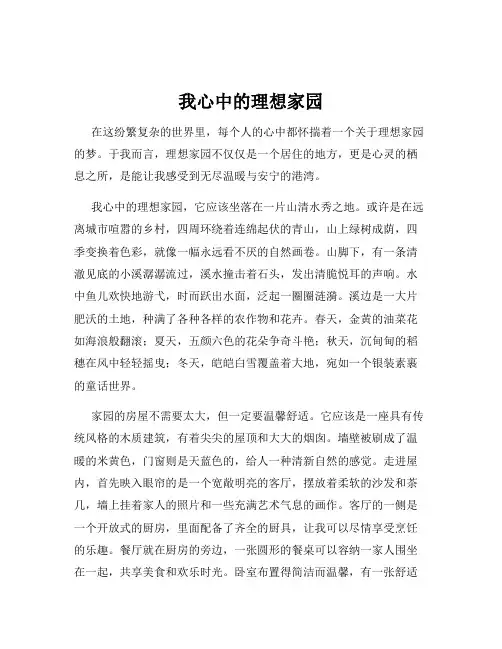 我心中的理想家园

在这纷繁复杂的世界里，每个人的心中都怀揣着一个关于理想家园的梦。于我而言，理想家园不仅仅是一个居住的地方，更是心灵的栖息之所，是能让我感受到无尽温暖与安宁的港湾。

我心中的理想家园，它应该坐落在一片山清水秀之地。或许是在远离城市喧嚣的乡村，四周环绕着连绵起伏的青山，山上绿树成荫，四季变换着色彩，就像一幅永远看不厌的自然画卷。山脚下，有一条清澈见底的小溪潺潺流过，溪水撞击着石头，发出清脆悦耳的声响。水中鱼儿欢快地游弋，时而跃出水面，泛起一圈圈涟漪。溪边是一大片肥沃的土地，种满了各种各样的农作物和花卉。春天，金黄的油菜花如海浪般翻滚；夏天，五颜六色的花朵争奇斗艳；秋天，沉甸甸的稻穗在风中轻轻摇曳；冬天，皑皑白雪覆盖着大地，宛如一个银装素裹的童话世界。

家园的房屋不需要太大，但一定要温馨舒适。它应该是一座具有传统风格的木质建筑，有着尖尖的屋顶和大大的烟囱。墙壁被刷成了温暖的米黄色，门窗则是天蓝色的，给人一种清新自然的感觉。走进屋内，首先映入眼帘的是一个宽敞明亮的客厅，摆放着柔软的沙发和茶几，墙上挂着家人的照片和一些充满艺术气息的画作。客厅的一侧是一个开放式的厨房，里面配备了齐全的厨具，让我可以尽情享受烹饪的乐趣。餐厅就在厨房的旁边，一张圆形的餐桌可以容纳一家人围坐在一起，共享美食和欢乐时光。卧室布置得简洁而温馨，有一张舒适